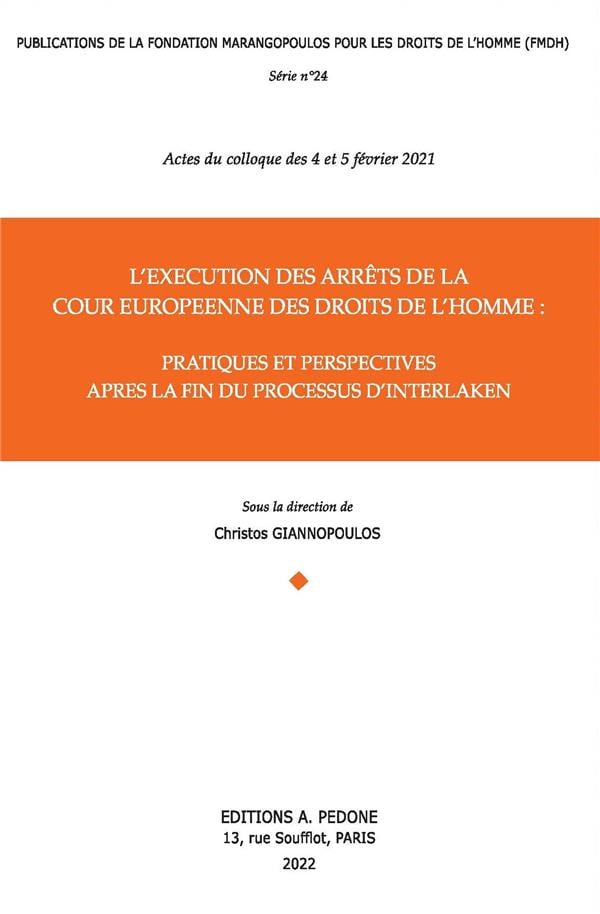 PUBLICATIONS DE LA FONDATION MARANGOPOULOS POUR LES DROITS DE L'HOMME (FMDH)

Série n°24

Actes du colloque des 4 et 5 février 2021

L'EXECUTION DES ARRÊTS DE LA COUR EUROPEENNE DES DROITS DE L'HOMME :

PRATIQUES ET PERSPECTIVES APRES LA FIN DU PROCESSUS D'INTERLAKEN

Sous la direction de

Christos GIANNOPOULOS

EDITIONS A. PEDONE
13, rue Soufflot, PARIS
2022